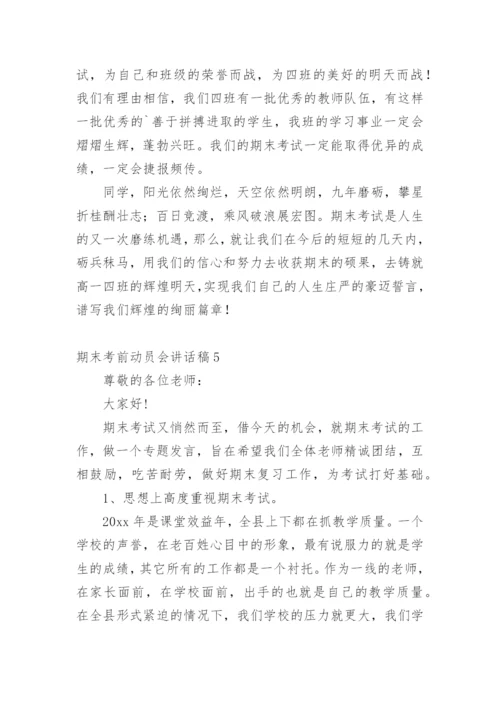 试，为自己和班级的荣誉而战，为四班的美好的明天而战！我们有理由相信，我们四班有一批优秀的教师队伍，有这样一批优秀的`善于拼搏进取的学生，我班的学习事业一定会熠熠生辉，蓬勃兴旺。我们的期末考试一定能取得优异的成绩，一定会捷报频传。

同学，阳光依然绚烂，天空依然明朗，九年磨砺，攀星折桂酬壮志；百日竞渡，乘风破浪展宏图。期末考试是人生的又一次磨练机遇，那么，就让我们在今后的短短的几天内，砺兵秣马，用我们的信心和努力去收获期末的硕果，去铸就高一四班的辉煌明天，实现我们自己的人生庄严的豪迈誓言，谱写我们辉煌的绚丽篇章！

期末考前动员会讲话稿5

尊敬的各位老师：

大家好！

期末考试又悄然而至，借今天的机会，就期末考试的工作，做一个专题发言，旨在希望我们全体老师精诚团结，互相鼓励，吃苦耐劳，做好期末复习工作，为考试打好基础。

1、思想上高度重视期末考试。

20xx 年是课堂效益年，全县上下都在抓教学质量。一个学校的声誉，在老百姓心目中的形象，最有说服力的就是学生的成绩，其它所有的工作都是一个衬托。作为一线的老师，在家长面前，在学校面前，出手的也就是自己的教学质量。在全县形式紧迫的情况下，我们学校的压力就更大，我们学